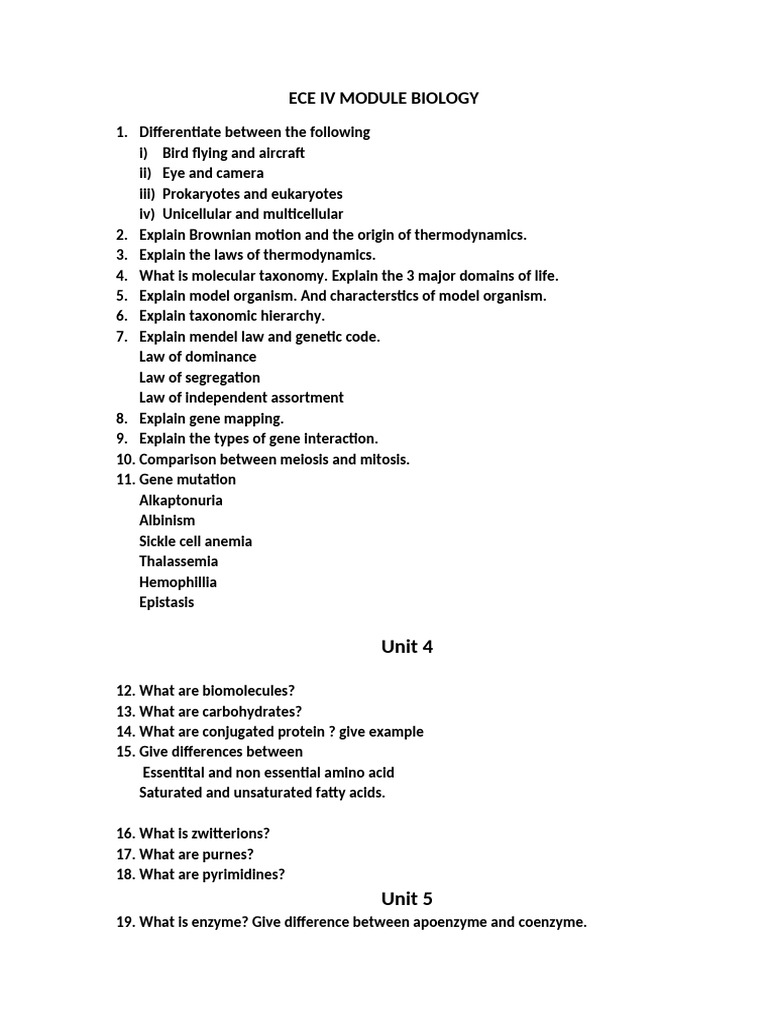 ECE IV MODULE BIOLOGY

1. Differentiate between the following
i) Bird flying and aircraft
ii) Eye and camera
iii) Prokaryotes and eukaryotes
iv) Unicellular and multicellular
2. Explain Brownian motion and the origin of thermodynamics.
3. Explain the laws of thermodynamics.
4. What is molecular taxonomy. Explain the 3 major domains of life.
5. Explain model organism. And characterstics of model organism.
6. Explain taxonomic hierarchy.
7. Explain mendel law and genetic code.
Law of dominance
Law of segregation
Law of independent assortment
8. Explain gene mapping.
9. Explain the types of gene interaction.
10. Comparison between meiosis and mitosis.
11. Gene mutation
Alkaptonuria
Albinism
Sickle cell anemia
Thalassemia
Hemophillia
Epistasis

Unit 4

12. What are biomolecules?
13. What are carbohydrates?
14. What are conjugated protein ? give example
15. Give differences between
Essentital and non essential amino acid
Saturated and unsaturated fatty acids.

16. What is zwitterions?
17. What are purnes?
18. What are pyrimidines?

Unit 5

19. What is enzyme? Give difference between apoenzyme and coenzyme.